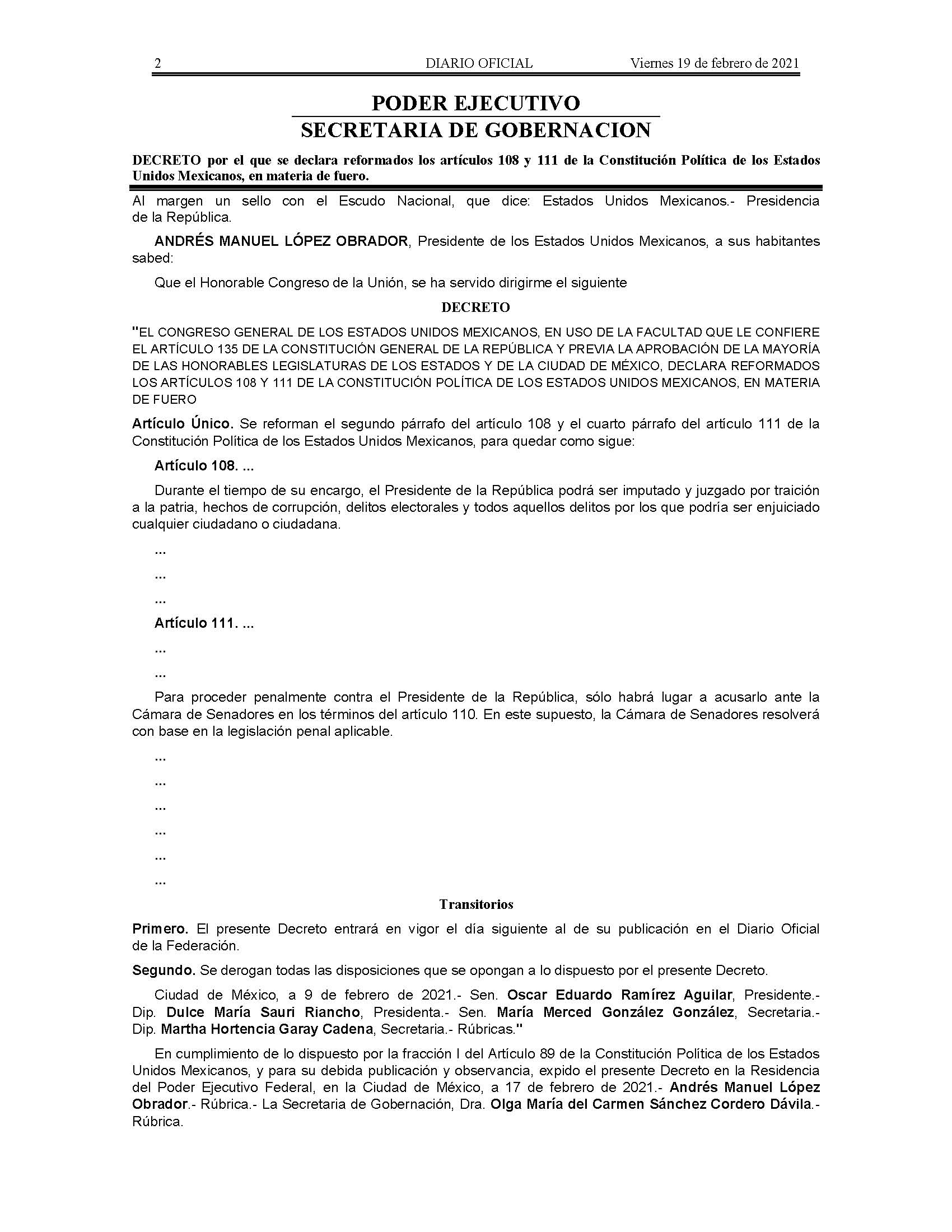 2 DIARIO OFICIAL Viernes 19 de febrero de 2021

PODER EJECUTIVO
SECRETARIA DE GOBERNACION

DECRETO por el que se declara reformados los artículos 108 y 111 de la Constitución Política de los Estados Unidos Mexicanos, en materia de fuero.

Al margen un sello con el Escudo Nacional, que dice: Estados Unidos Mexicanos.- Presidencia de la República.

ANDRÉS MANUEL LÓPEZ OBRADOR, Presidente de los Estados Unidos Mexicanos, a sus habitantes sabed:

Que el Honorable Congreso de la Unión, se ha servido dirigirme el siguiente

DECRETO

"EL CONGRESO GENERAL DE LOS ESTADOS UNIDOS MEXICANOS, EN USO DE LA FACULTAD QUE LE CONFIERE EL ARTÍCULO 135 DE LA CONSTITUCIÓN GENERAL DE LA REPÚBLICA Y PREVIA LA APROBACIÓN DE LA MAYORÍA DE LAS HONORABLES LEGISLATURAS DE LOS ESTADOS Y DE LA CIUDAD DE MÉXICO, DECLARA REFORMADOS LOS ARTÍCULOS 108 Y 111 DE LA CONSTITUCIÓN POLÍTICA DE LOS ESTADOS UNIDOS MEXICANOS, EN MATERIA DE FUERO

Artículo Único. Se reforman el segundo párrafo del artículo 108 y el cuarto párrafo del artículo 111 de la Constitución Política de los Estados Unidos Mexicanos, para quedar como sigue:

Artículo 108. ...

Durante el tiempo de su encargo, el Presidente de la República podrá ser imputado y juzgado por traición a la patria, hechos de corrupción, delitos electorales y todos aquellos delitos por los que podría ser enjuiciado cualquier ciudadano o ciudadana.

...

...

...

Artículo 111. ...

...

...

Para proceder penalmente contra el Presidente de la República, sólo habrá lugar a acusarlo ante la Cámara de Senadores en los términos del artículo 110. En este supuesto, la Cámara de Senadores resolverá con base en la legislación penal aplicable.

...

...

...

...

...

...

Transitorios

Primero. El presente Decreto entrará en vigor el día siguiente al de su publicación en el Diario Oficial de la Federación.

Segundo. Se derogan todas las disposiciones que se opongan a lo dispuesto por el presente Decreto.

Ciudad de México, a 9 de febrero de 2021.- Sen. Oscar Eduardo Ramírez Aguilar, Presidente.- Dip. Dulce María Sauri Riancho, Presidenta.- Sen. María Merced González González, Secretaria.- Dip. Martha Hortencia Garay Cadena, Secretaria.- Rúbricas."

En cumplimiento de lo dispuesto por la fracción I del Artículo 89 de la Constitución Política de los Estados Unidos Mexicanos, y para su debida publicación y observancia, expido el presente Decreto en la Residencia del Poder Ejecutivo Federal, en la Ciudad de México, a 17 de febrero de 2021.- Andrés Manuel López Obrador.- Rúbrica.- La Secretaria de Gobernación, Dra. Olga María del Carmen Sánchez Cordero Dávila.- Rúbrica.